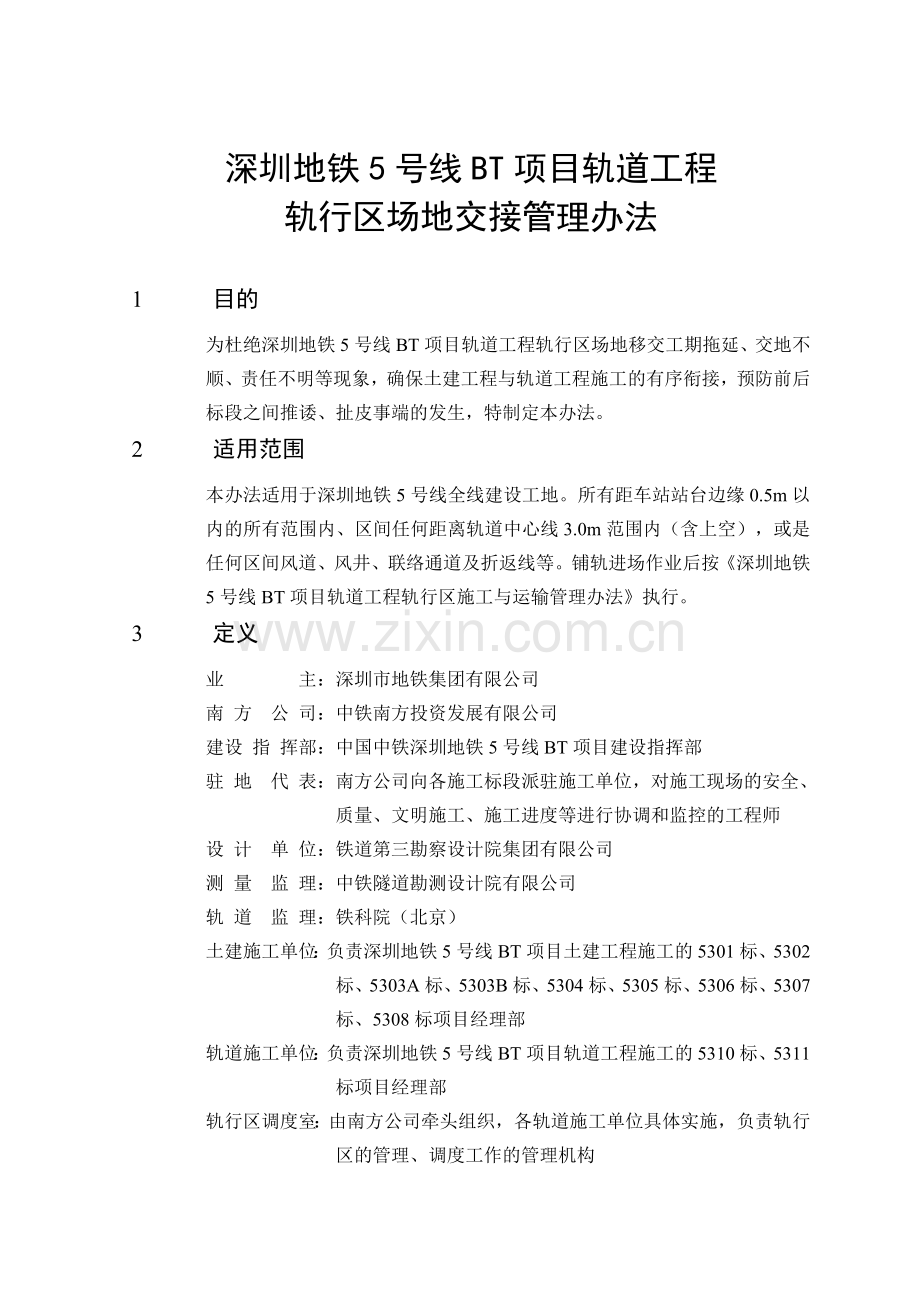 深圳地铁 5 号线 BT 项目轨道工程
轨行区场地交接管理办法

1 目的

为杜绝深圳地铁 5 号线 BT 项目轨道工程轨行区场地移交工期拖延、交地不顺、责任不明等现象，确保土建工程与轨道工程施工的有序衔接，预防前后标段之间推诿、扯皮事端的发生，特制定本办法。

2 适用范围

本办法适用于深圳地铁 5 号线全线建设工地。所有距车站站台边缘 0.5m 以内的所有范围内、区间任何距离轨道中心线 3.0m 范围内（含上空），或是任何区间风道、风井、联络通道及折返线等。铺轨进场作业后按《深圳地铁 5 号线 BT 项目轨道工程轨行区施工与运输管理办法》执行。

3 定义

www.zixin.com.cn

业 主：深圳市地铁集团有限公司
南 方 公 司：中铁南方投资发展有限公司
建设 指 挥部：中国中铁深圳地铁 5 号线 BT 项目建设指挥部
驻 地 代 表：南方公司向各施工标段派驻施工单位，对施工现场的安全、质量、文明施工、施工进度等进行协调和监控的工程师
设 计 单 位：铁道第三勘察设计院集团有限公司
测 量 监 理：中铁隧道勘测设计院有限公司
轨 道 监 理：铁科院（北京）
土建施工单位：负责深圳地铁 5 号线 BT 项目土建工程施工的 5301 标、5302 标、5303A 标、5303B 标、5304 标、5305 标、5306 标、5307 标、5308 标项目经理部
轨道施工单位：负责深圳地铁 5 号线 BT 项目轨道工程施工的 5310 标、5311 标项目经理部
轨行区调度室：由南方公司牵头组织，各轨道施工单位具体实施，负责轨行区的管理、调度工作的管理机构